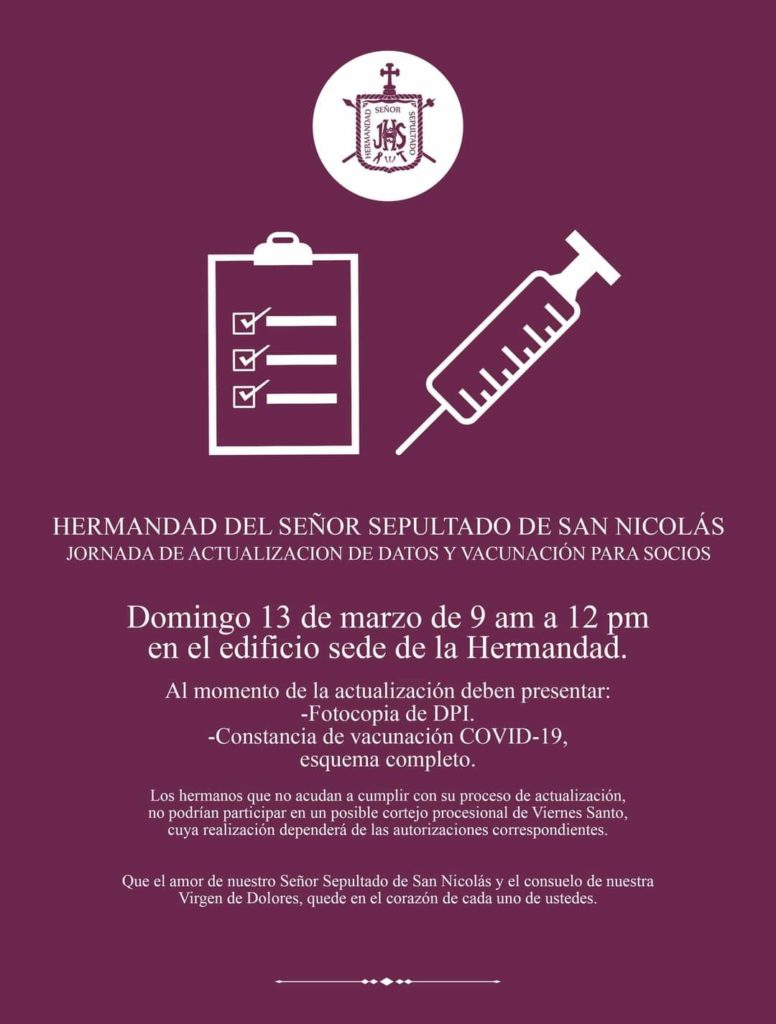 HERMANDAD SEÑOR SEPULTADO
JHS

HERMANDAD DEL SEÑOR SEPULTADO DE SAN NICOLÁS
JORNADA DE ACTUALIZACION DE DATOS Y VACUNACIÓN PARA SOCIOS

Domingo 13 de marzo de 9 am a 12 pm en el edificio sede de la Hermandad.

Al momento de la actualización deben presentar:
-Fotocopia de DPI.
-Constancia de vacunación COVID-19, esquema completo.

Los hermanos que no acudan a cumplir con su proceso de actualización, no podrían participar en un posible cortejo procesional de Viernes Santo, cuya realización dependerá de las autorizaciones correspondientes.

Que el amor de nuestro Señor Sepultado de San Nicolás y el consuelo de nuestra Virgen de Dolores, quede en el corazón de cada uno de ustedes.